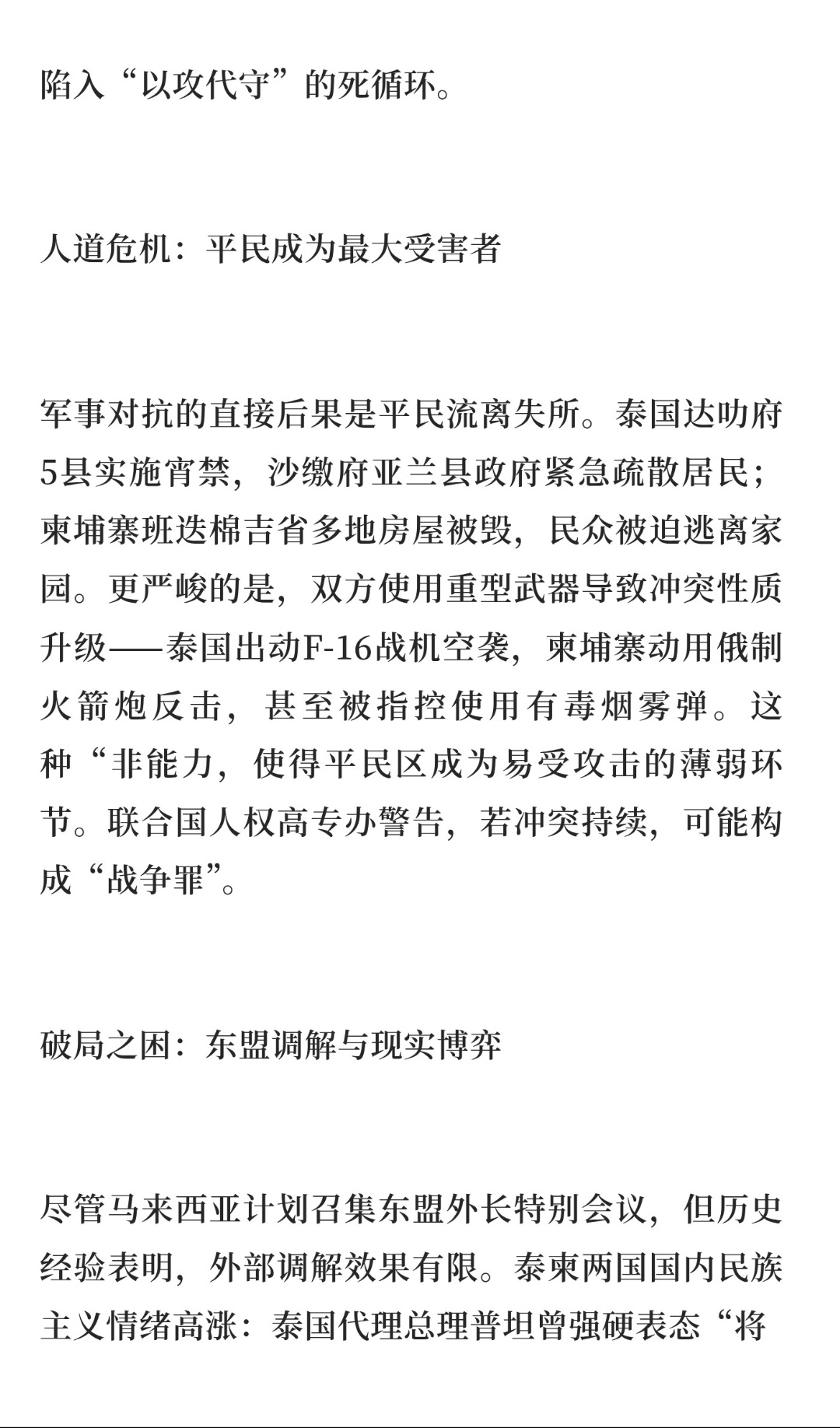 陷入“以攻代守”的死循环。

人道危机：平民成为最大受害者

军事对抗的直接后果是平民流离失所。泰国达叻府5县实施宵禁，沙缴府亚兰县政府紧急疏散居民；柬埔寨班迭棉吉省多地房屋被毁，民众被迫逃离家园。更严峻的是，双方使用重型武器导致冲突性质升级——泰国出动F-16战机空袭，柬埔寨动用俄制火箭炮反击，甚至被指控使用有毒烟雾弹。这种“非能力，使得平民区成为易受攻击的薄弱环节。联合国人权高专办警告，若冲突持续，可能构成“战争罪”。

破局之困：东盟调解与现实博弈

尽管马来西亚计划召集东盟外长特别会议，但历史经验表明，外部调解效果有限。泰柬两国国内民族主义情绪高涨：泰国代理总理普坦曾强硬表态“将